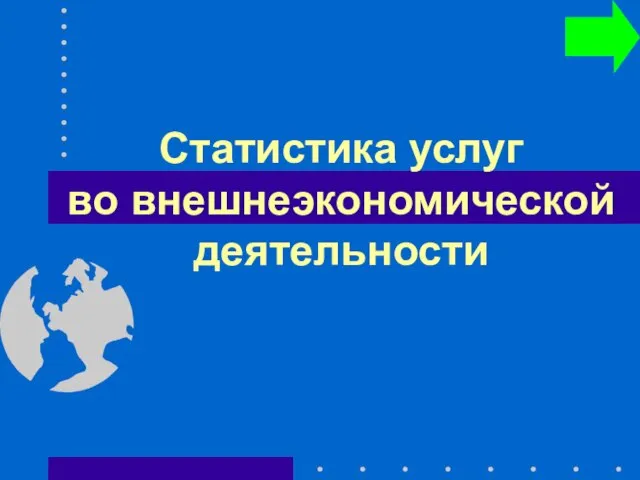 Статистика услуг
во внешнеэкономической
деятельности